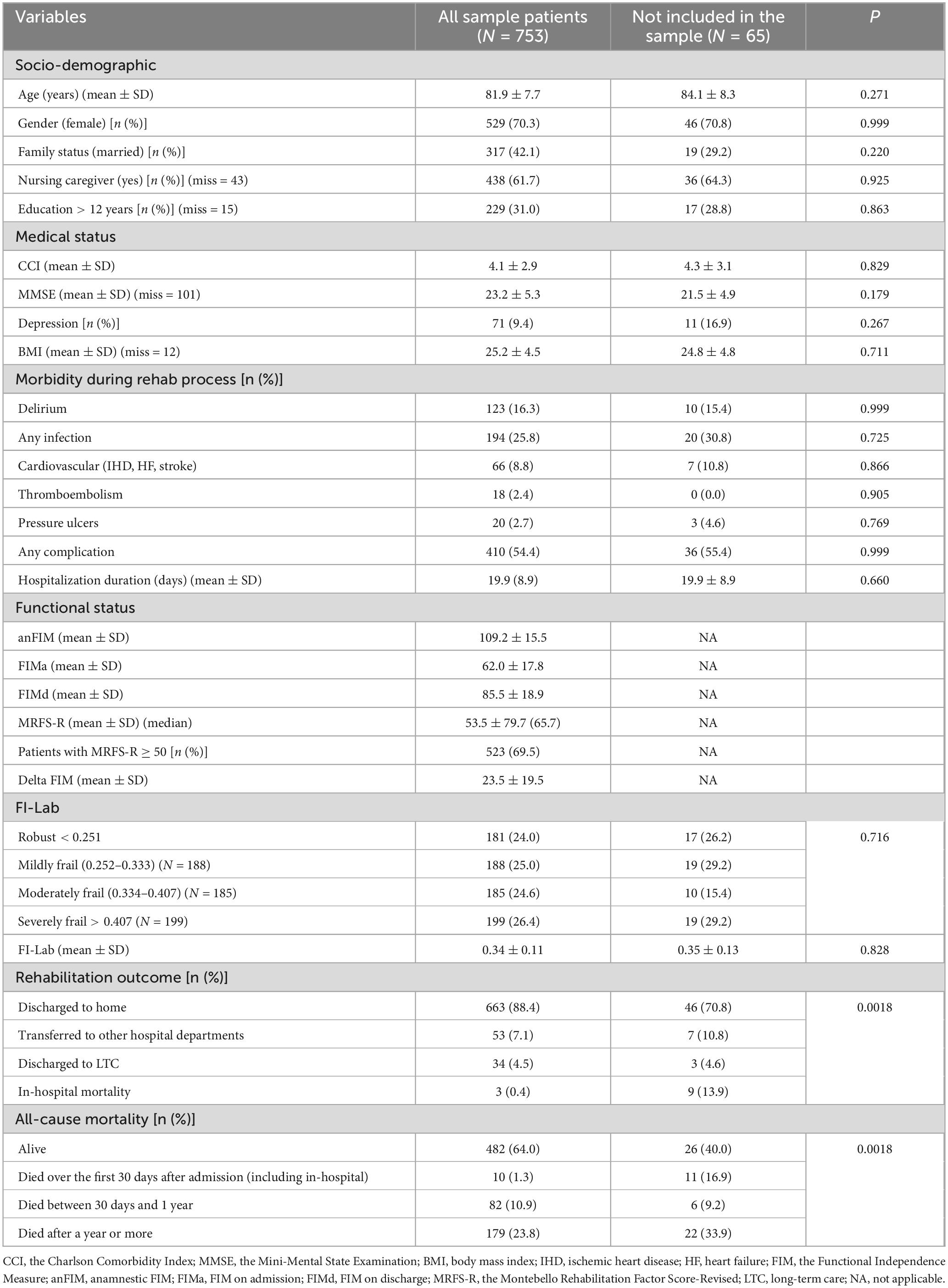 | Variables | All sample patients ($N$ = 753) | Not included in the sample ($N$ = 65) | $P$ |
|---|---|---|---|
| Socio-demographic | | | |
| Age (years) (mean ± SD) | 81.9 ± 7.7 | 84.1 ± 8.3 | 0.271 |
| Gender (female) [$n$ (%)] | 529 (70.3) | 46 (70.8) | 0.999 |
| Family status (married) [$n$ (%)] | 317 (42.1) | 19 (29.2) | 0.220 |
| Nursing caregiver (yes) [$n$ (%)] (miss = 43) | 438 (61.7) | 36 (64.3) | 0.925 |
| Education > 12 years [$n$ (%)] (miss = 15) | 229 (31.0) | 17 (28.8) | 0.863 |
| Medical status | | | |
| CCI (mean ± SD) | 4.1 ± 2.9 | 4.3 ± 3.1 | 0.829 |
| MMSE (mean ± SD) (miss = 101) | 23.2 ± 5.3 | 21.5 ± 4.9 | 0.179 |
| Depression [$n$ (%)] | 71 (9.4) | 11 (16.9) | 0.267 |
| BMI (mean ± SD) (miss = 12) | 25.2 ± 4.5 | 24.8 ± 4.8 | 0.711 |
| Morbidity during rehab process [n (%)] | | | |
| Delirium | 123 (16.3) | 10 (15.4) | 0.999 |
| Any infection | 194 (25.8) | 20 (30.8) | 0.725 |
| Cardiovascular (IHD, HF, stroke) | 66 (8.8) | 7 (10.8) | 0.866 |
| Thromboembolism | 18 (2.4) | 0 (0.0) | 0.905 |
| Pressure ulcers | 20 (2.7) | 3 (4.6) | 0.769 |
| Any complication | 410 (54.4) | 36 (55.4) | 0.999 |
| Hospitalization duration (days) (mean ± SD) | 19.9 (8.9) | 19.9 ± 8.9 | 0.660 |
| Functional status | | | |
| anFIM (mean ± SD) | 109.2 ± 15.5 | NA | |
| FIMa (mean ± SD) | 62.0 ± 17.8 | NA | |
| FIMd (mean ± SD) | 85.5 ± 18.9 | NA | |
| MRFS-R (mean ± SD) (median) | 53.5 ± 79.7 (65.7) | NA | |
| Patients with MRFS-R ≥ 50 [$n$ (%)] | 523 (69.5) | NA | |
| Delta FIM (mean ± SD) | 23.5 ± 19.5 | NA | |
| FI-Lab | | | |
| Robust < 0.251 | 181 (24.0) | 17 (26.2) | 0.716 |
| Mildly frail (0.252–0.333) ($N$ = 188) | 188 (25.0) | 19 (29.2) | |
| Moderately frail (0.334–0.407) ($N$ = 185) | 185 (24.6) | 10 (15.4) | |
| Severely frail > 0.407 ($N$ = 199) | 199 (26.4) | 19 (29.2) | |
| FI-Lab (mean ± SD) | 0.34 ± 0.11 | 0.35 ± 0.13 | 0.828 |
| Rehabilitation outcome [n (%)] | | | |
| Discharged to home | 663 (88.4) | 46 (70.8) | 0.0018 |
| Transferred to other hospital departments | 53 (7.1) | 7 (10.8) | |
| Discharged to LTC | 34 (4.5) | 3 (4.6) | |
| In-hospital mortality | 3 (0.4) | 9 (13.9) | |
| All-cause mortality [n (%)] | | | |
| Alive | 482 (64.0) | 26 (40.0) | 0.0018 |
| Died over the first 30 days after admission (including in-hospital) | 10 (1.3) | 11 (16.9) | |
| Died between 30 days and 1 year | 82 (10.9) | 6 (9.2) | |
| Died after a year or more | 179 (23.8) | 22 (33.9) | |

CCI, the Charlson Comorbidity Index; MMSE, the Mini-Mental State Examination; BMI, body mass index; IHD, ischemic heart disease; HF, heart failure; FIM, the Functional Independence Measure; anFIM, anamnestic FIM; FIMa, FIM on admission; FIMd, FIM on discharge; MRFS-R, the Montebello Rehabilitation Factor Score-Revised; LTC, long-term care; NA, not applicable.